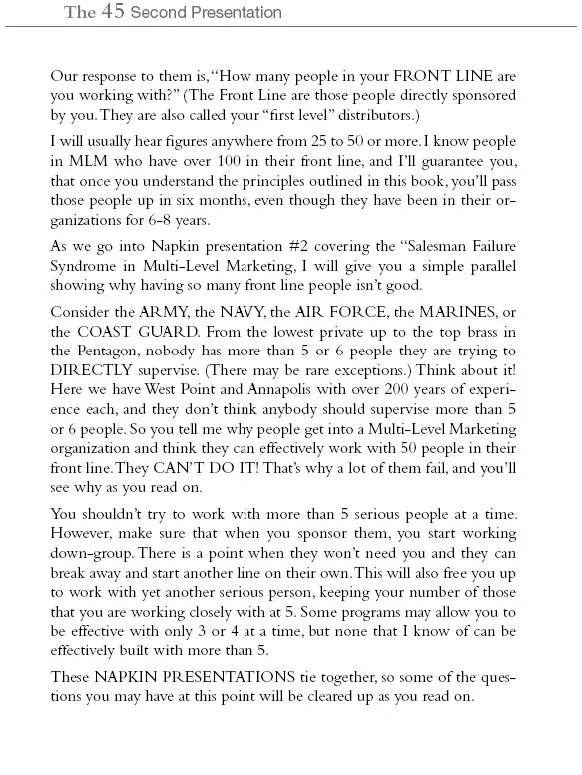 The 45 Second Presentation

Our response to them is, "How many people in your FRONT LINE are you working with?" (The Front Line are those people directly sponsored by you. They are also called your "first level" distributors.)

I will usually hear figures anywhere from 25 to 50 or more. I know people in MLM who have over 100 in their front line, and I'll guarantee you, that once you understand the principles outlined in this book, you'll pass those people up in six months, even though they have been in their organizations for 6-8 years.

As we go into Napkin presentation #2 covering the "Salesman Failure Syndrome in Multi-Level Marketing, I will give you a simple parallel showing why having so many front line people isn't good.

Consider the ARMY, the NAVY, the AIR FORCE, the MARINES, or the COAST GUARD. From the lowest private up to the top brass in the Pentagon, nobody has more than 5 or 6 people they are trying to DIRECTLY supervise. (There may be rare exceptions.) Think about it! Here we have West Point and Annapolis with over 200 years of experience each, and they don't think anybody should supervise more than 5 or 6 people. So you tell me why people get into a Multi-Level Marketing organization and think they can effectively work with 50 people in their front line. They CAN'T DO IT! That's why a lot of them fail, and you'll see why as you read on.

You shouldn't try to work with more than 5 serious people at a time. However, make sure that when you sponsor them, you start working down-group. There is a point when they won't need you and they can break away and start another line on their own. This will also free you up to work with yet another serious person, keeping your number of those that you are working closely with at 5. Some programs may allow you to be effective with only 3 or 4 at a time, but none that I know of can be effectively built with more than 5.

These NAPKIN PRESENTATIONS tie together, so some of the questions you may have at this point will be cleared up as you read on.